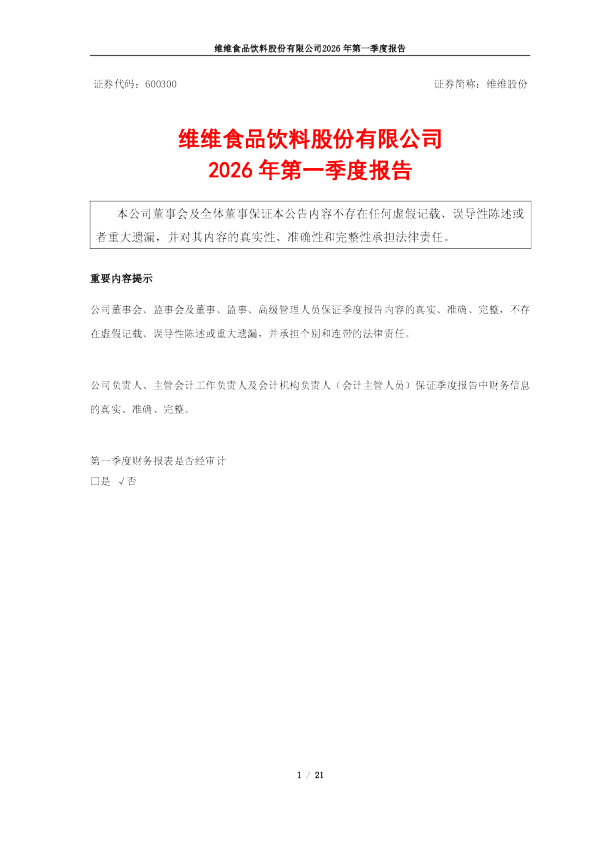 维维食品饮料股份有限公司2026年第一季度报告

证券代码：600300 证券简称：维维股份

维维食品饮料股份有限公司
2026年第一季度报告

本公司董事会及全体董事保证本公告内容不存在任何虚假记载、误导性陈述或者重大遗漏，并对其内容的真实性、准确性和完整性承担法律责任。

重要内容提示

公司董事会、监事会及董事、监事、高级管理人员保证季度报告内容的真实、准确、完整，不存在虚假记载、误导性陈述或重大遗漏，并承担个别和连带的法律责任。

公司负责人、主管会计工作负责人及会计机构负责人（会计主管人员）保证季度报告中财务信息的真实、准确、完整。

第一季度财务报表是否经审计
☐是 √否

1 / 21